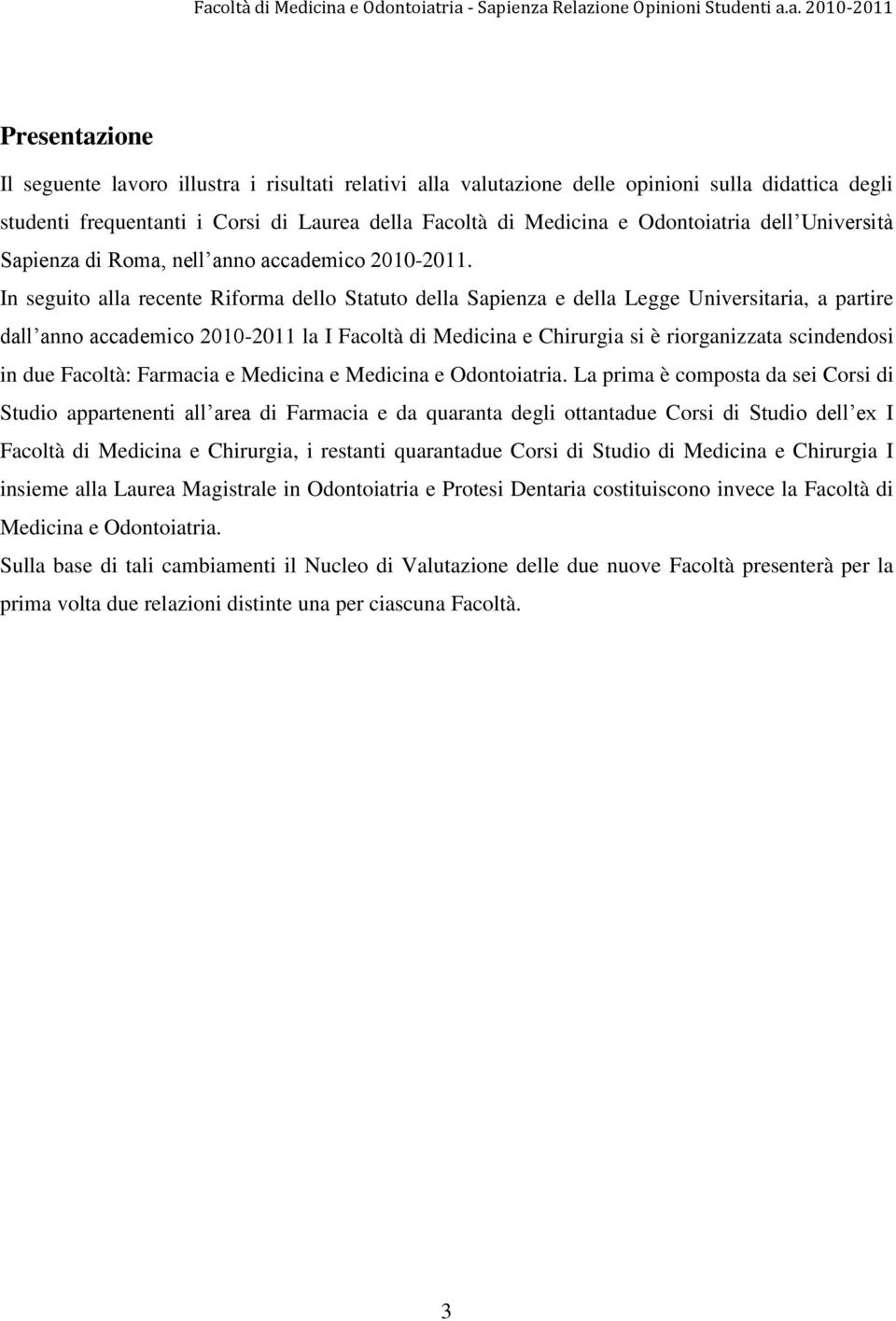 Facoltà di Medicina e Odontoiatria - Sapienza Relazione Opinioni Studenti a.a. 2010-2011

Presentazione

Il seguente lavoro illustra i risultati relativi alla valutazione delle opinioni sulla didattica degli studenti frequentanti i Corsi di Laurea della Facoltà di Medicina e Odontoiatria dell Università Sapienza di Roma, nell anno accademico 2010-2011.

In seguito alla recente Riforma dello Statuto della Sapienza e della Legge Universitaria, a partire dall anno accademico 2010-2011 la I Facoltà di Medicina e Chirurgia si è riorganizzata scindendosi in due Facoltà: Farmacia e Medicina e Medicina e Odontoiatria. La prima è composta da sei Corsi di Studio appartenenti all area di Farmacia e da quaranta degli ottantadue Corsi di Studio dell ex I Facoltà di Medicina e Chirurgia, i restanti quarantadue Corsi di Studio di Medicina e Chirurgia I insieme alla Laurea Magistrale in Odontoiatria e Protesi Dentaria costituiscono invece la Facoltà di Medicina e Odontoiatria.

Sulla base di tali cambiamenti il Nucleo di Valutazione delle due nuove Facoltà presenterà per la prima volta due relazioni distinte una per ciascuna Facoltà.

3